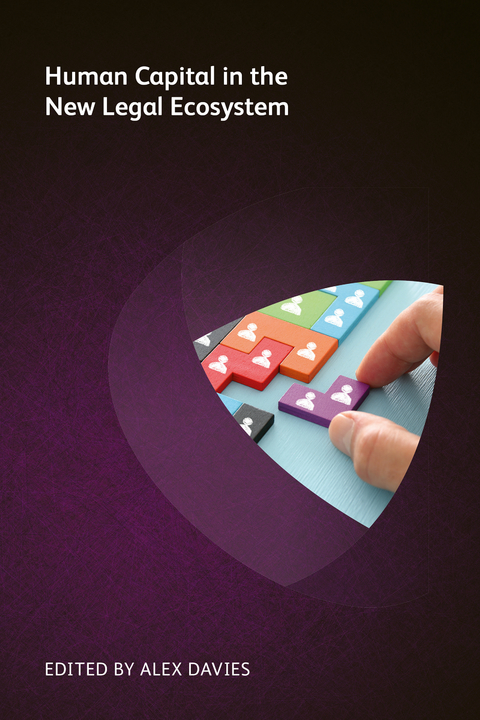 Human Capital in the New Legal Ecosystem

EDITED BY ALEX DAVIES